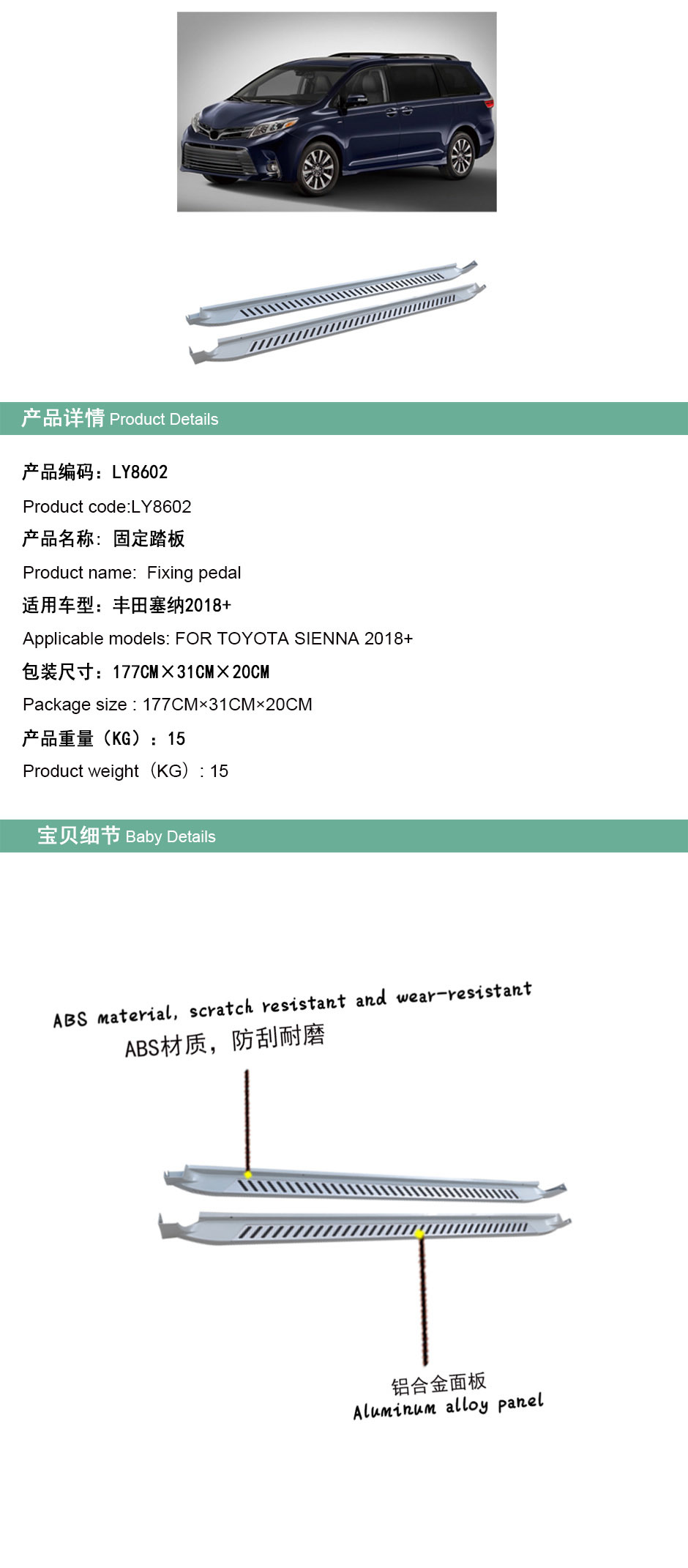 产品详情 Product Details

产品编码：LY8602

Product code:LY8602

产品名称：固定踏板

Product name: Fixing pedal

适用车型：丰田塞纳2018+

Applicable models: FOR TOYOTA SIENNA 2018+

包装尺寸：177CM×31CM×20CM

Package size : 177CM×31CM×20CM

产品重量（KG）：15

Product weight（KG）: 15

宝贝细节 Baby Details

ABS material, scratch resistant and wear-resistant

ABS材质，防刮耐磨

铝合金面板

Aluminum alloy panel